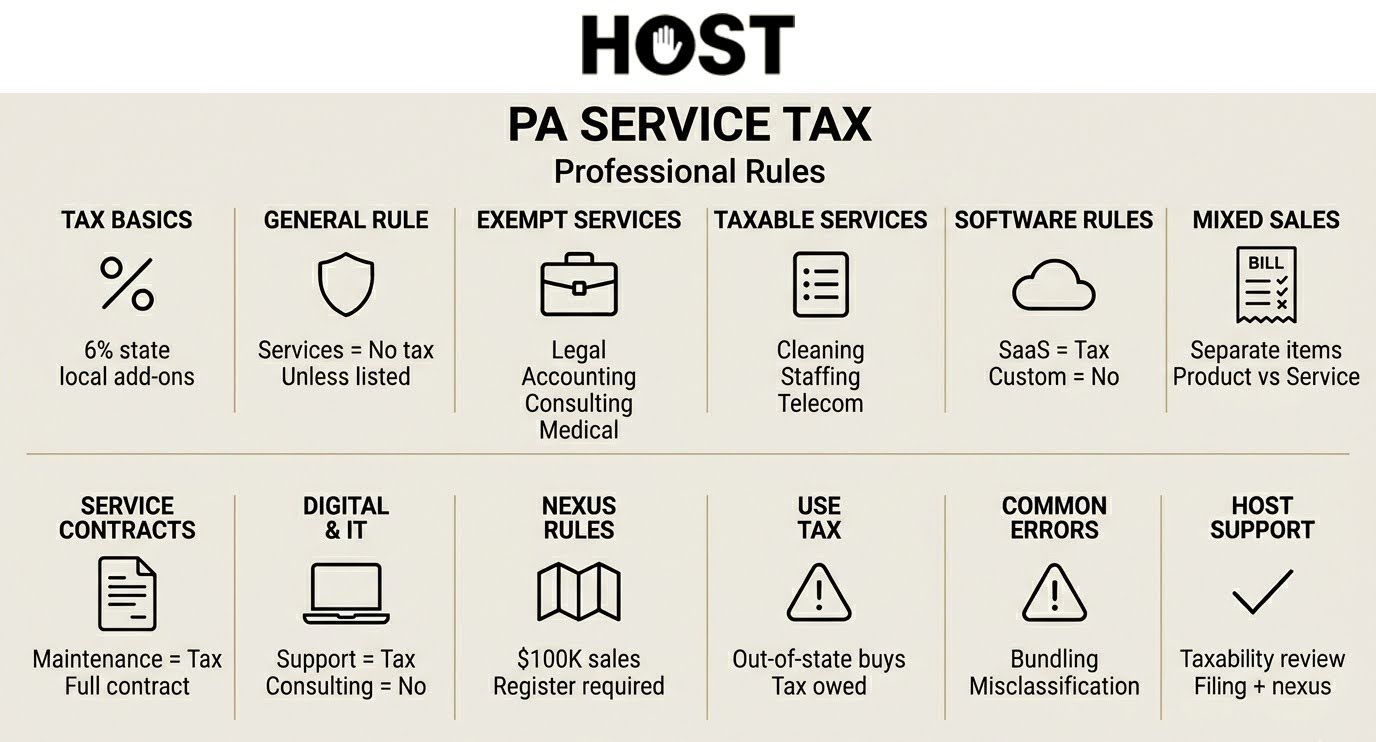 HOST

PA SERVICE TAX
Professional Rules

TAX BASICS
6% state
local add-ons

GENERAL RULE
Services = No tax
Unless listed

EXEMPT SERVICES
Legal
Accounting
Consulting
Medical

TAXABLE SERVICES
Cleaning
Staffing
Telecom

SOFTWARE RULES
SaaS = Tax
Custom = No

MIXED SALES
BILL
Separate items
Product vs Service

SERVICE CONTRACTS
Maintenance = Tax
Full contract

DIGITAL & IT
Support = Tax
Consulting = No

NEXUS RULES
$100K sales
Register required

USE TAX
Out-of-state buys
Tax owed

COMMON ERRORS
Bundling
Misclassification

HOST SUPPORT
Taxability review
Filing + nexus